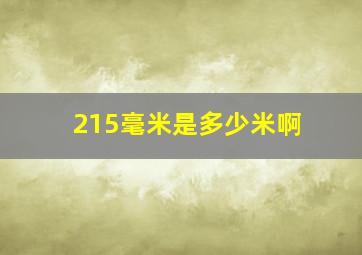 215毫米是多少米啊